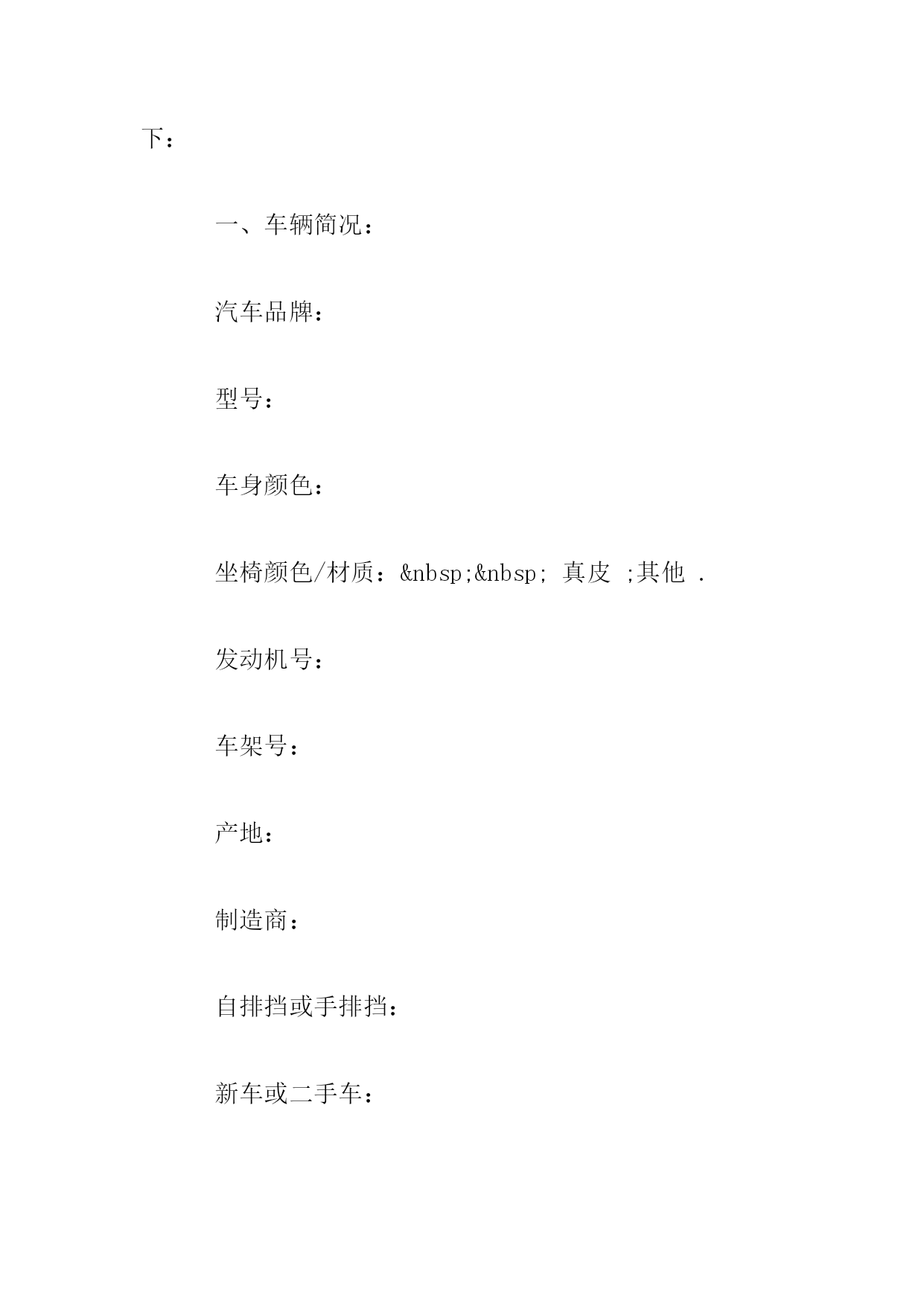 下：

一、车辆简况：

汽车品牌：

型号：

车身颜色：

坐椅颜色/材质：&nbsp;&nbsp; 真皮 ;其他 .

发动机号：

车架号：

产地：

制造商：

自排挡或手排挡：

新车或二手车：